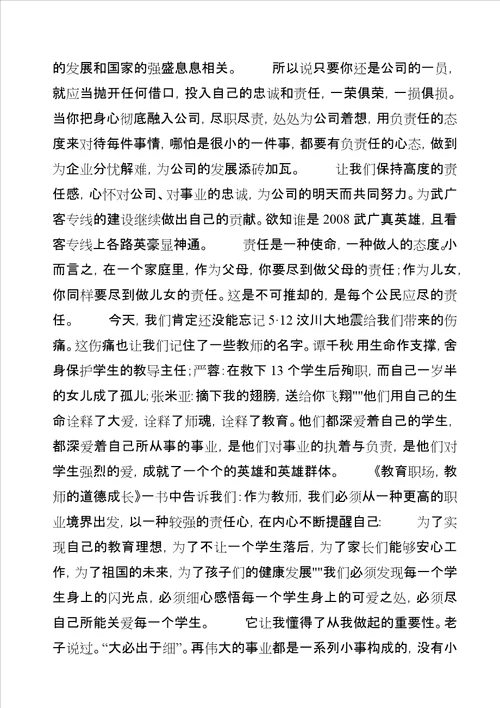 的发展和国家的强盛息息相关。 所以说只要你还是公司的一员，就应当抛开任何借口，投入自己的忠诚和责任，一荣俱荣，一损俱损。当你把身心彻底融入公司，尽职尽责，处处为公司着想，用负责任的态度来对待每件事情，哪怕是很小的一件事，都要有负责任的心态，做到为企业分忧解难，为公司的发展添砖加瓦。 让我们保持高度的责任感，心怀对公司、对事业的忠诚，为公司的明天而共同努力。为武广客专线的建设继续做出自己的贡献。欲知谁是 2008 武广真英雄，且看客专线上各路英豪显神通。 责任是一种使命，一种做人的态度。小而言之，在一个家庭里，作为父母，你要尽到做父母的责任；作为儿女，你同样要尽到做儿女的责任。这是不可推却的，是每个公民应尽的责任。 今天，我们肯定还没能忘记 5·12 汶川大地震给我们带来的伤痛。这伤痛也让我们记住了一些教师的名字。谭千秋:用生命作支撑，舍身保护学生的教导主任；严蓉：在救下 13 个学生后殉职，而自己一岁半的女儿成了孤儿；张米亚：摘下我的翅膀，送给你飞翔""他们用自己的生命诠释了大爱，诠释了师魂，诠释了教育。他们都深爱着自己的学生，都深爱着自己所从事的事业，是他们对事业的执着与负责，是他们对学生强烈的爱，成就了一个个的英雄和英雄群体。 《教育职场，教师的道德成长》一书中告诉我们：作为教师，我们必须从一种更高的职业境界出发，以一种较强的责任心，在内心不断提醒自己： 为了实现自己的教育理想，为了不让一个学生落后，为了家长们能够安心工作，为了祖国的未来，为了孩子们的健康发展""我们必须发现每一个学生身上的闪光点，必须细心感悟每一个学生身上的可爱之处，必须尽自己所能关爱每一个学生。 它让我懂得了从我做起的重要性。老子说过。“大必出于细”。再伟大的事业都是一系列小事构成的，没有小